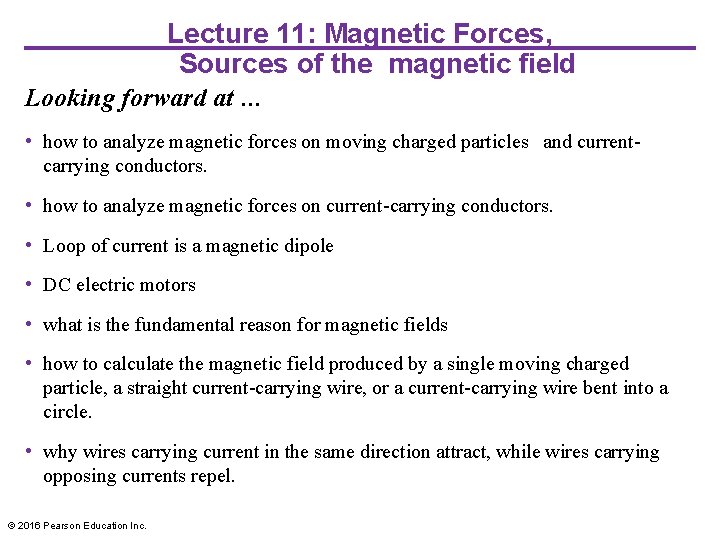 Lecture 11: Magnetic Forces,
Sources of the magnetic field

Looking forward at …

• how to analyze magnetic forces on moving charged particles and current-carrying conductors.

• how to analyze magnetic forces on current-carrying conductors.

• Loop of current is a magnetic dipole

• DC electric motors

• what is the fundamental reason for magnetic fields

• how to calculate the magnetic field produced by a single moving charged particle, a straight current-carrying wire, or a current-carrying wire bent into a circle.

• why wires carrying current in the same direction attract, while wires carrying opposing currents repel.

© 2016 Pearson Education Inc.